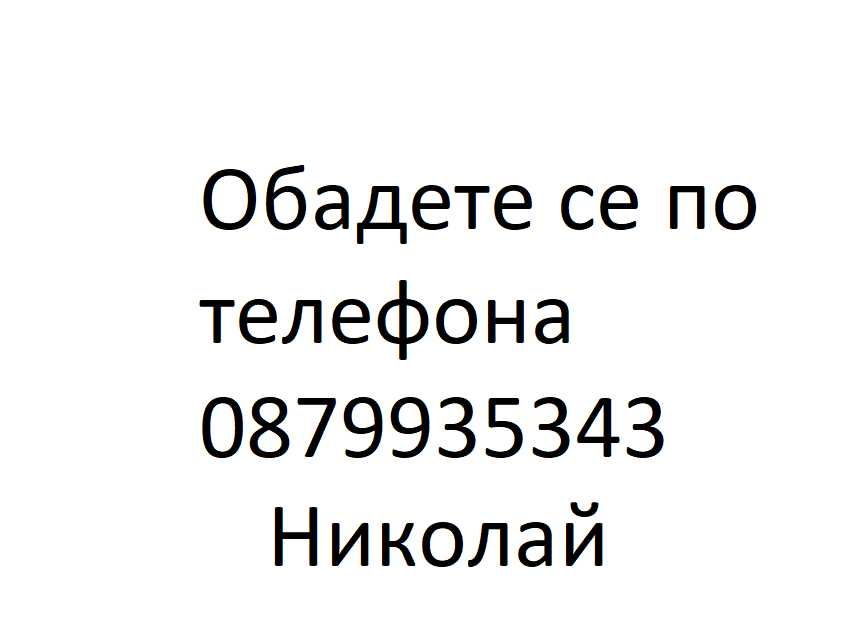 Обадете се по телефона 0879935343
Николай